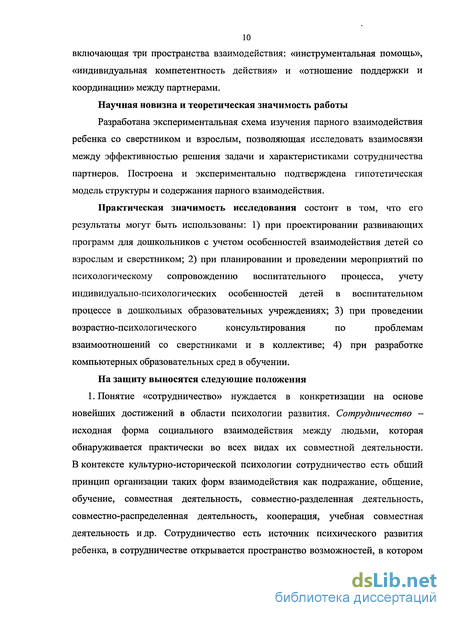 10

включающая три пространства взаимодействия: «инструментальная помощь», «индивидуальная компетентность действия» и «отношение поддержки и координации» между партнерами.

Научная новизна и теоретическая значимость работы

Разработана экспериментальная схема изучения парного взаимодействия ребенка со сверстником и взрослым, позволяющая исследовать взаимосвязи между эффективностью решения задачи и характеристиками сотрудничества партнеров. Построена и экспериментально подтверждена гипотетическая модель структуры и содержания парного взаимодействия.

Практическая значимость исследования состоит в том, что его результаты могут быть использованы: 1) при проектировании развивающих программ для дошкольников с учетом особенностей взаимодействия детей со взрослым и сверстником; 2) при планировании и проведении мероприятий по психологическому сопровождению воспитательного процесса, учету индивидуально-психологических особенностей детей в воспитательном процессе в дошкольных образовательных учреждениях; 3) при проведении возрастно-психологического консультирования по проблемам взаимоотношений со сверстниками и в коллективе; 4) при разработке компьютерных образовательных сред в обучении.

На защиту выносятся следующие положения

1. Понятие «сотрудничество» нуждается в конкретизации на основе новейших достижений в области психологии развития. Сотрудничество – исходная форма социального взаимодействия между людьми, которая обнаруживается практически во всех видах их совместной деятельности. В контексте культурно-исторической психологии сотрудничество есть общий принцип организации таких форм взаимодействия как подражание, общение, обучение, совместная деятельность, совместно-разделенная деятельность, совместно-распределенная деятельность, кооперация, учебная совместная деятельность и др. Сотрудничество есть источник психического развития ребенка, в сотрудничестве открывается пространство возможностей, в котором

dsLib.net
библиотека диссертаций